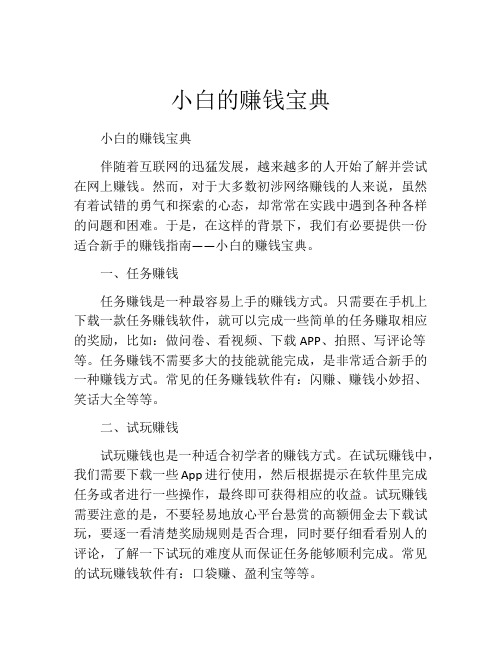 小白的赚钱宝典

小白的赚钱宝典

伴随着互联网的迅猛发展，越来越多的人开始了解并尝试在网上赚钱。然而，对于大多数初涉网络赚钱的人来说，虽然有着试错的勇气和探索的心态，却常常在实践中遇到各种各样的问题和困难。于是，在这样的背景下，我们有必要提供一份适合新手的赚钱指南——小白的赚钱宝典。

一、任务赚钱

任务赚钱是一种最容易上手的赚钱方式。只需要在手机上下载一款任务赚钱软件，就可以完成一些简单的任务赚取相应的奖励，比如：做问卷、看视频、下载 APP、拍照、写评论等等。任务赚钱不需要多大的技能就能完成，是非常适合新手的一种赚钱方式。常见的任务赚钱软件有：闪赚、赚钱小妙招、笑话大全等等。

二、试玩赚钱

试玩赚钱也是一种适合初学者的赚钱方式。在试玩赚钱中，我们需要下载一些 App 进行使用，然后根据提示在软件里完成任务或者进行一些操作，最终即可获得相应的收益。试玩赚钱需要注意的是，不要轻易地放心平台悬赏的高额佣金去下载试玩，要逐一看清楚奖励规则是否合理，同时要仔细看看别人的评论，了解一下试玩的难度从而保证任务能够顺利完成。常见的试玩赚钱软件有：口袋赚、盈利宝等等。